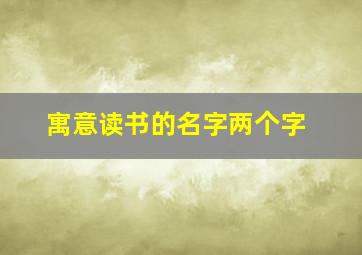 寓意读书的名字两个字